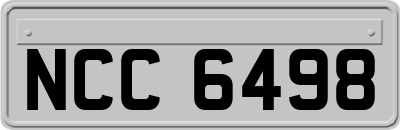 NCC 6498